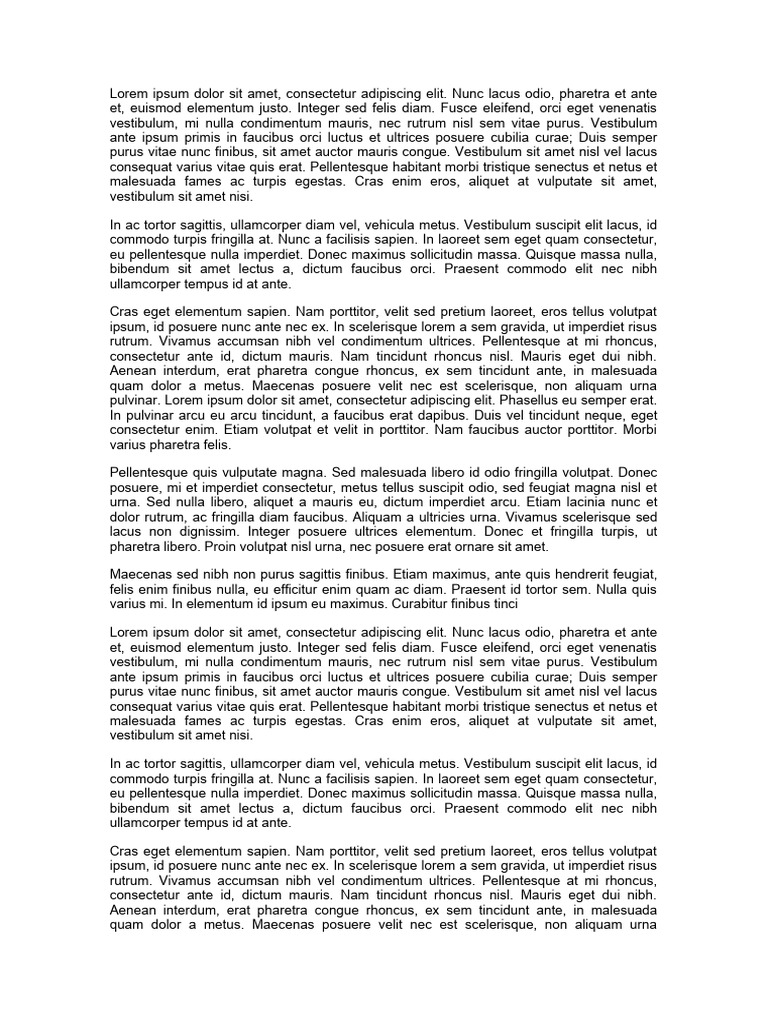 Lorem ipsum dolor sit amet, consectetur adipiscing elit. Nunc lacus odio, pharetra et ante et, euismod elementum justo. Integer sed felis diam. Fusce eleifend, orci eget venenatis vestibulum, mi nulla condimentum mauris, nec rutrum nisl sem vitae purus. Vestibulum ante ipsum primis in faucibus orci luctus et ultrices posuere cubilia curae; Duis semper purus vitae nunc finibus, sit amet auctor mauris congue. Vestibulum sit amet nisl vel lacus consequat varius vitae quis erat. Pellentesque habitant morbi tristique senectus et netus et malesuada fames ac turpis egestas. Cras enim eros, aliquet at vulputate sit amet, vestibulum sit amet nisi.

In ac tortor sagittis, ullamcorper diam vel, vehicula metus. Vestibulum suscipit elit lacus, id commodo turpis fringilla at. Nunc a facilisis sapien. In laoreet sem eget quam consectetur, eu pellentesque nulla imperdiet. Donec maximus sollicitudin massa. Quisque massa nulla, bibendum sit amet lectus a, dictum faucibus orci. Praesent commodo elit nec nibh ullamcorper tempus id at ante.

Cras eget elementum sapien. Nam porttitor, velit sed pretium laoreet, eros tellus volutpat ipsum, id posuere nunc ante nec ex. In scelerisque lorem a sem gravida, ut imperdiet risus rutrum. Vivamus accumsan nibh vel condimentum ultrices. Pellentesque at mi rhoncus, consectetur ante id, dictum mauris. Nam tincidunt rhoncus nisl. Mauris eget dui nibh. Aenean interdum, erat pharetra congue rhoncus, ex sem tincidunt ante, in malesuada quam dolor a metus. Maecenas posuere velit nec est scelerisque, non aliquam urna pulvinar. Lorem ipsum dolor sit amet, consectetur adipiscing elit. Phasellus eu semper erat. In pulvinar arcu eu arcu tincidunt, a faucibus erat dapibus. Duis vel tincidunt neque, eget consectetur enim. Etiam volutpat et velit in porttitor. Nam faucibus auctor porttitor. Morbi varius pharetra felis.

Pellentesque quis vulputate magna. Sed malesuada libero id odio fringilla volutpat. Donec posuere, mi et imperdiet consectetur, metus tellus suscipit odio, sed feugiat magna nisl et urna. Sed nulla libero, aliquet a mauris eu, dictum imperdiet arcu. Etiam lacinia nunc et dolor rutrum, ac fringilla diam faucibus. Aliquam a ultricies urna. Vivamus scelerisque sed lacus non dignissim. Integer posuere ultrices elementum. Donec et fringilla turpis, ut pharetra libero. Proin volutpat nisl urna, nec posuere erat ornare sit amet.

Maecenas sed nibh non purus sagittis finibus. Etiam maximus, ante quis hendrerit feugiat, felis enim finibus nulla, eu efficitur enim quam ac diam. Praesent id tortor sem. Nulla quis varius mi. In elementum id ipsum eu maximus. Curabitur finibus tinci

Lorem ipsum dolor sit amet, consectetur adipiscing elit. Nunc lacus odio, pharetra et ante et, euismod elementum justo. Integer sed felis diam. Fusce eleifend, orci eget venenatis vestibulum, mi nulla condimentum mauris, nec rutrum nisl sem vitae purus. Vestibulum ante ipsum primis in faucibus orci luctus et ultrices posuere cubilia curae; Duis semper purus vitae nunc finibus, sit amet auctor mauris congue. Vestibulum sit amet nisl vel lacus consequat varius vitae quis erat. Pellentesque habitant morbi tristique senectus et netus et malesuada fames ac turpis egestas. Cras enim eros, aliquet at vulputate sit amet, vestibulum sit amet nisi.

In ac tortor sagittis, ullamcorper diam vel, vehicula metus. Vestibulum suscipit elit lacus, id commodo turpis fringilla at. Nunc a facilisis sapien. In laoreet sem eget quam consectetur, eu pellentesque nulla imperdiet. Donec maximus sollicitudin massa. Quisque massa nulla, bibendum sit amet lectus a, dictum faucibus orci. Praesent commodo elit nec nibh ullamcorper tempus id at ante.

Cras eget elementum sapien. Nam porttitor, velit sed pretium laoreet, eros tellus volutpat ipsum, id posuere nunc ante nec ex. In scelerisque lorem a sem gravida, ut imperdiet risus rutrum. Vivamus accumsan nibh vel condimentum ultrices. Pellentesque at mi rhoncus, consectetur ante id, dictum mauris. Nam tincidunt rhoncus nisl. Mauris eget dui nibh. Aenean interdum, erat pharetra congue rhoncus, ex sem tincidunt ante, in malesuada quam dolor a metus. Maecenas posuere velit nec est scelerisque, non aliquam urna